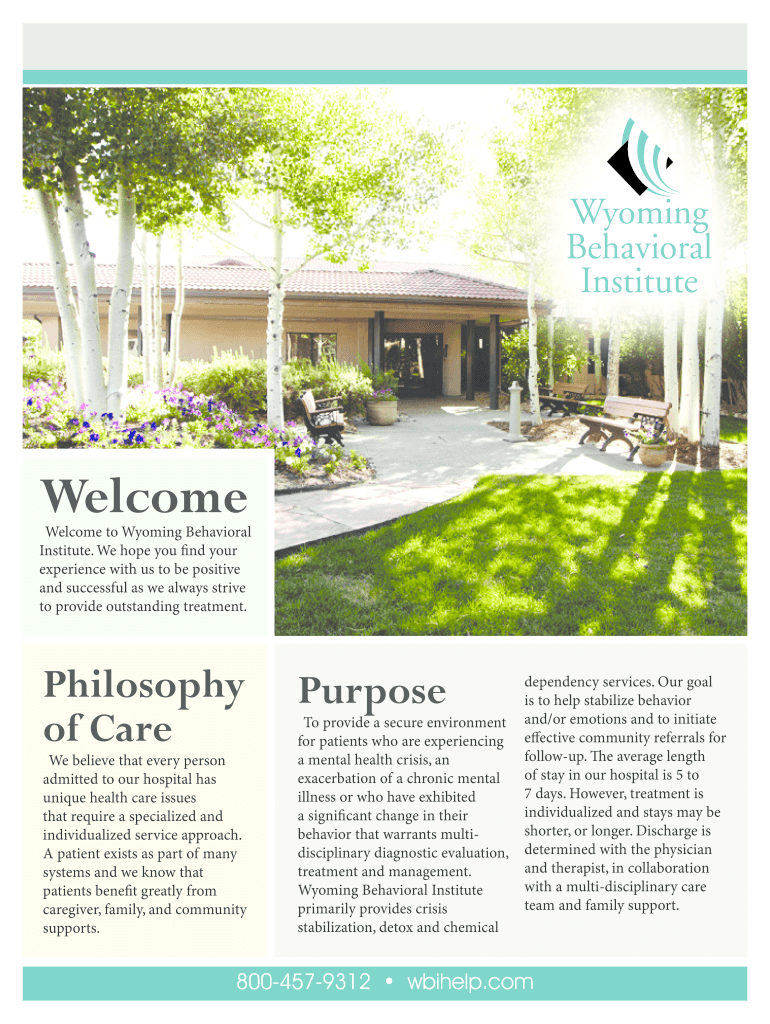 Wyoming Behavioral Institute

Welcome

Welcome to Wyoming Behavioral Institute. We hope you find your experience with us to be positive and successful as we always strive to provide outstanding treatment.

Philosophy of Care

We believe that every person admitted to our hospital has unique health care issues that require a specialized and individualized service approach. A patient exists as part of many systems and we know that patients benefit greatly from caregiver, family, and community supports.

Purpose

To provide a secure environment for patients who are experiencing a mental health crisis, an exacerbation of a chronic mental illness or who have exhibited a significant change in their behavior that warrants multi-disciplinary diagnostic evaluation, treatment and management. Wyoming Behavioral Institute primarily provides crisis stabilization, detox and chemical dependency services. Our goal is to help stabilize behavior and/or emotions and to initiate effective community referrals for follow-up. The average length of stay in our hospital is 5 to 7 days. However, treatment is individualized and stays may be shorter, or longer. Discharge is determined with the physician and therapist, in collaboration with a multi-disciplinary care team and family support.

800-457-9312 • wbihelp.com